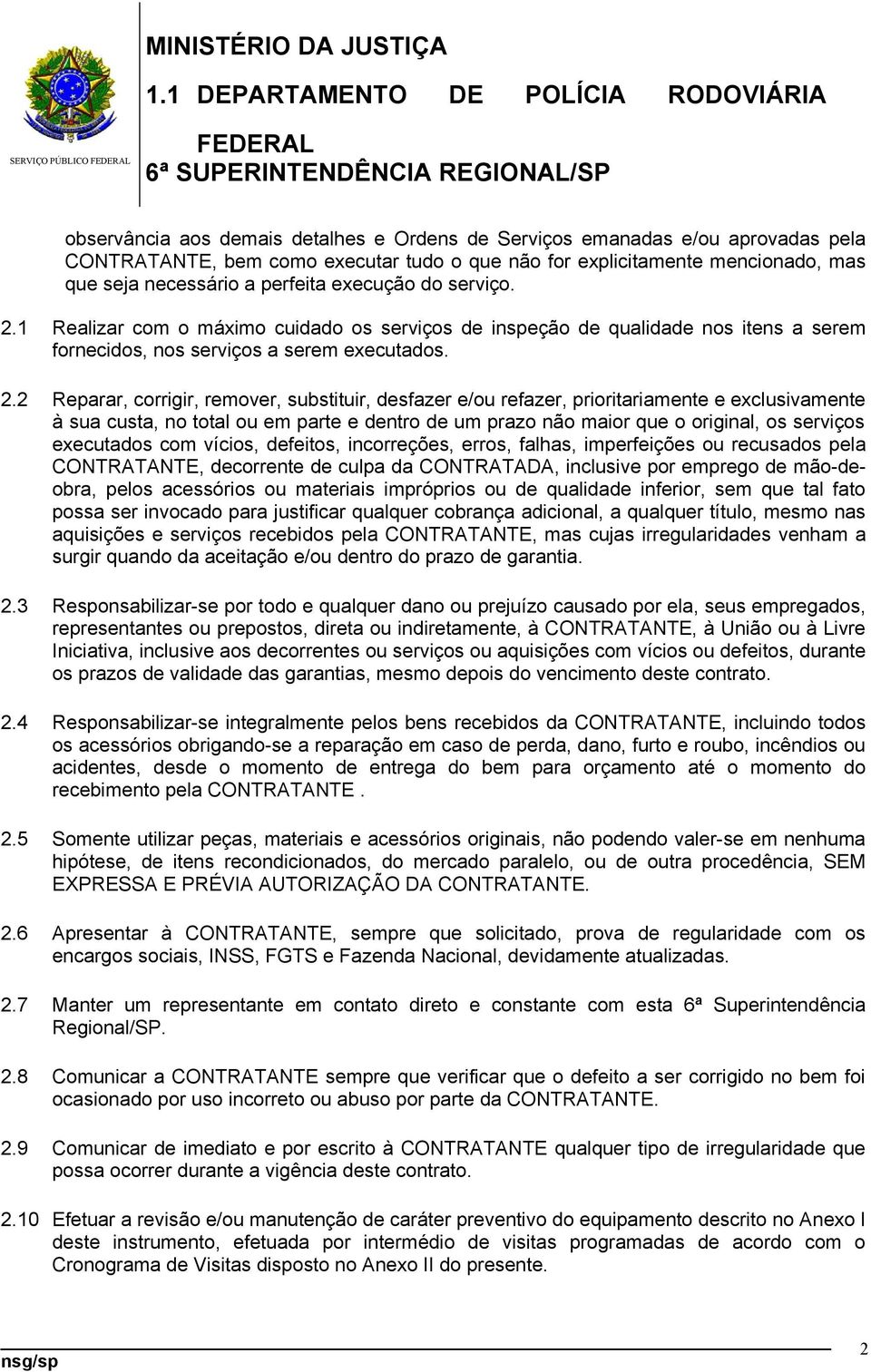 SERVIÇO PÚBLICO FEDERAL

MINISTÉRIO DA JUSTIÇA
1.1 DEPARTAMENTO DE POLÍCIA RODOVIÁRIA FEDERAL
6ª SUPERINTENDÊNCIA REGIONAL/SP

observância aos demais detalhes e Ordens de Serviços emanadas e/ou aprovadas pela CONTRATANTE, bem como executar tudo o que não for explicitamente mencionado, mas que seja necessário a perfeita execução do serviço.

2.1 Realizar com o máximo cuidado os serviços de inspeção de qualidade nos itens a serem fornecidos, nos serviços a serem executados.

2.2 Reparar, corrigir, remover, substituir, desfazer e/ou refazer, prioritariamente e exclusivamente à sua custa, no total ou em parte e dentro de um prazo não maior que o original, os serviços executados com vícios, defeitos, incorreções, erros, falhas, imperfeições ou recusados pela CONTRATANTE, decorrente de culpa da CONTRATADA, inclusive por emprego de mão-de-obra, pelos acessórios ou materiais impróprios ou de qualidade inferior, sem que tal fato possa ser invocado para justificar qualquer cobrança adicional, a qualquer título, mesmo nas aquisições e serviços recebidos pela CONTRATANTE, mas cujas irregularidades venham a surgir quando da aceitação e/ou dentro do prazo de garantia.

2.3 Responsabilizar-se por todo e qualquer dano ou prejuízo causado por ela, seus empregados, representantes ou prepostos, direta ou indiretamente, à CONTRATANTE, à União ou à Livre Iniciativa, inclusive aos decorrentes ou serviços ou aquisições com vícios ou defeitos, durante os prazos de validade das garantias, mesmo depois do vencimento deste contrato.

2.4 Responsabilizar-se integralmente pelos bens recebidos da CONTRATANTE, incluindo todos os acessórios obrigando-se a reparação em caso de perda, dano, furto e roubo, incêndios ou acidentes, desde o momento de entrega do bem para orçamento até o momento do recebimento pela CONTRATANTE .

2.5 Somente utilizar peças, materiais e acessórios originais, não podendo valer-se em nenhuma hipótese, de itens recondicionados, do mercado paralelo, ou de outra procedência, SEM EXPRESSA E PRÉVIA AUTORIZAÇÃO DA CONTRATANTE.

2.6 Apresentar à CONTRATANTE, sempre que solicitado, prova de regularidade com os encargos sociais, INSS, FGTS e Fazenda Nacional, devidamente atualizadas.

2.7 Manter um representante em contato direto e constante com esta 6ª Superintendência Regional/SP.

2.8 Comunicar a CONTRATANTE sempre que verificar que o defeito a ser corrigido no bem foi ocasionado por uso incorreto ou abuso por parte da CONTRATANTE.

2.9 Comunicar de imediato e por escrito à CONTRATANTE qualquer tipo de irregularidade que possa ocorrer durante a vigência deste contrato.

2.10 Efetuar a revisão e/ou manutenção de caráter preventivo do equipamento descrito no Anexo I deste instrumento, efetuada por intermédio de visitas programadas de acordo com o Cronograma de Visitas disposto no Anexo II do presente.

nsg/sp 2